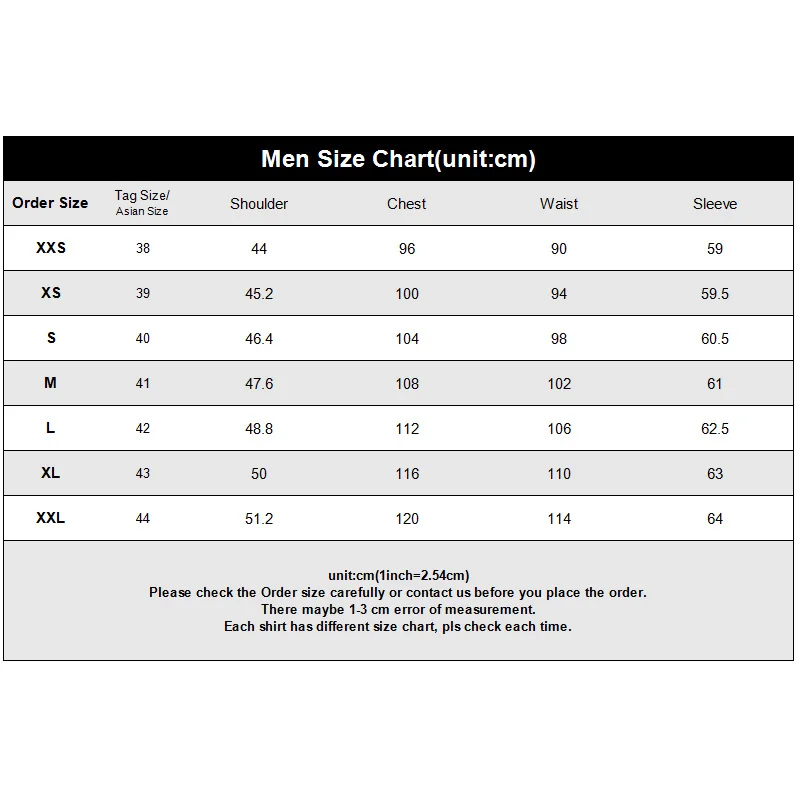 Men Size Chart(unit:cm)

| Order Size | Tag Size/ Asian Size | Shoulder | Chest | Waist | Sleeve |
|---|---|---|---|---|---|
| XXS | 38 | 44 | 96 | 90 | 59 |
| XS | 39 | 45.2 | 100 | 94 | 59.5 |
| S | 40 | 46.4 | 104 | 98 | 60.5 |
| M | 41 | 47.6 | 108 | 102 | 61 |
| L | 42 | 48.8 | 112 | 106 | 62.5 |
| XL | 43 | 50 | 116 | 110 | 63 |
| XXL | 44 | 51.2 | 120 | 114 | 64 |

unit:cm(1inch=2.54cm)
Please check the Order size carefully or contact us before you place the order.
There maybe 1-3 cm error of measurement.
Each shirt has different size chart, pls check each time.